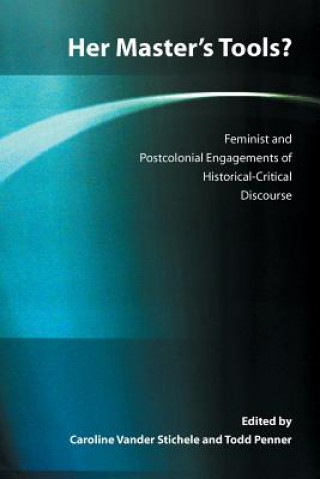 Her Master's Tools?

Feminist and Postcolonial Engagements of Historical-Critical Discourse

Edited by
Caroline Vander Stichele and Todd Penner